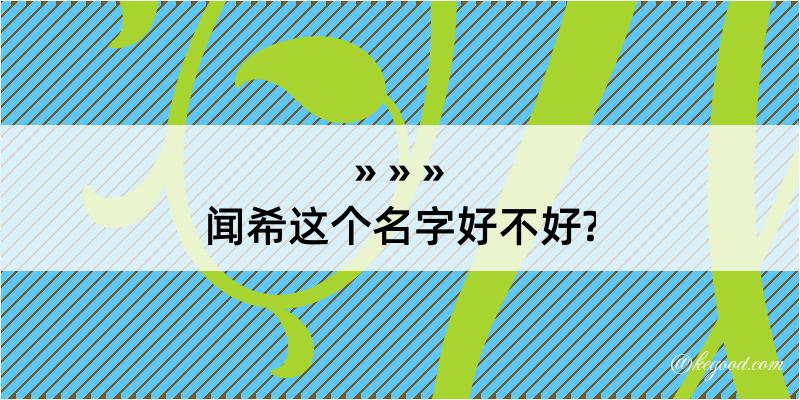 » » »
闻希这个名字好不好?

@kegood.com